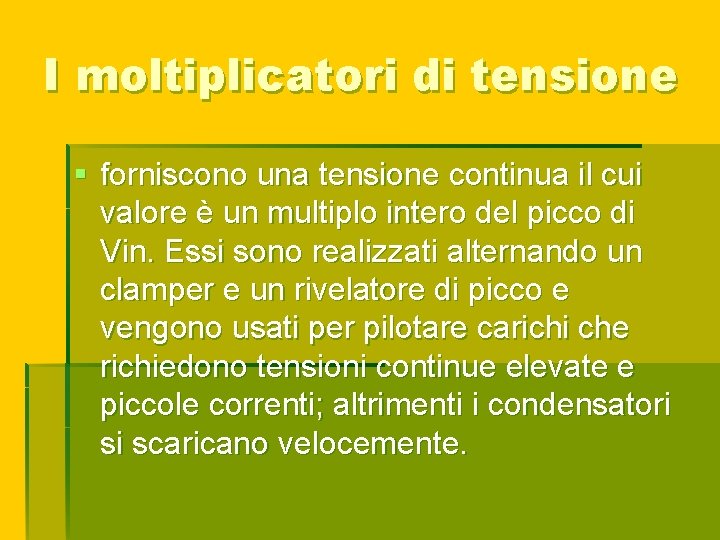 I moltiplicatori di tensione

forniscono una tensione continua il cui valore è un multiplo intero del picco di Vin. Essi sono realizzati alternando un clamper e un rivelatore di picco e vengono usati per pilotare carichi che richiedono tensioni continue elevate e piccole correnti; altrimenti i condensatori si scaricano velocemente.